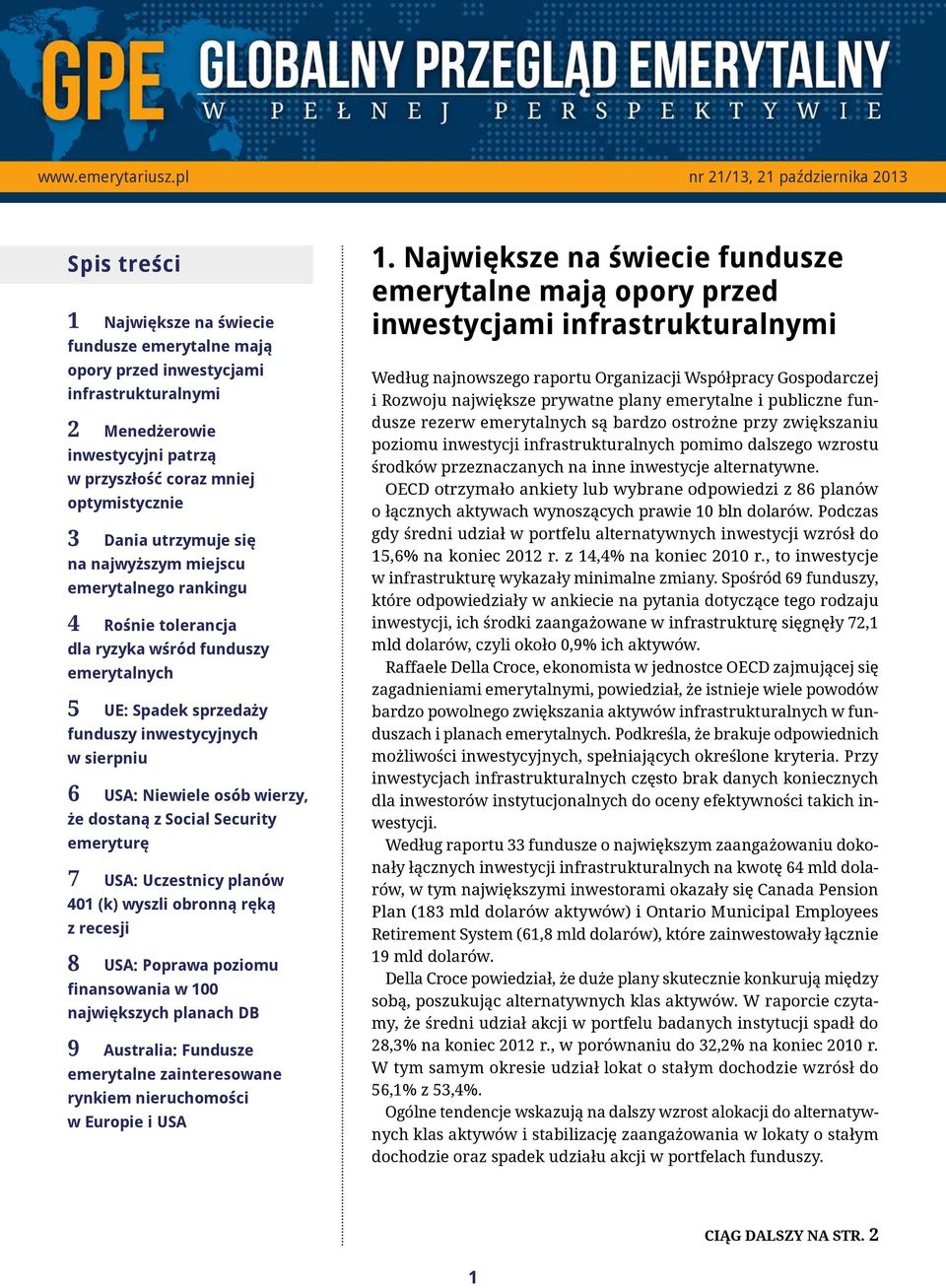 GPE GLOBALNY PRZEGLĄD EMERYTALNY
W PEŁNEJ PERSPEKTYWIE

www.emerytariusz.pl

nr 21/13, 21 października 2013

Spis treści

1 Największe na świecie fundusze emerytalne mają opory przed inwestycjami infrastrukturalnymi

2 Menedżerowie inwestycyjni patrzą w przyszłość coraz mniej optymistycznie

3 Dania utrzymuje się na najwyższym miejscu emerytalnego rankingu

4 Rośnie tolerancja dla ryzyka wśród funduszy emerytalnych

5 UE: Spadek sprzedaży funduszy inwestycyjnych w sierpniu

6 USA: Niewiele osób wierzy, że dostaną z Social Security emeryturę

7 USA: Uczestnicy planów 401 (k) wyszli obronną ręką z recesji

8 USA: Poprawa poziomu finansowania w 100 największych planach DB

9 Australia: Fundusze emerytalne zainteresowane rynkiem nieruchomości w Europie i USA

1. Największe na świecie fundusze emerytalne mają opory przed inwestycjami infrastrukturalnymi

Według najnowszego raportu Organizacji Współpracy Gospodarczej i Rozwoju największe prywatne plany emerytalne i publiczne fundusze rezerw emerytalnych są bardzo ostrożne przy zwiększaniu poziomu inwestycji infrastrukturalnych pomimo dalszego wzrostu środków przeznaczanych na inne inwestycje alternatywne.

OECD otrzymało ankiety lub wybrane odpowiedzi z 86 planów o łącznych aktywach wynoszących prawie 10 bln dolarów. Podczas gdy średni udział w portfelu alternatywnych inwestycji wzrósł do 15,6% na koniec 2012 r. z 14,4% na koniec 2010 r., to inwestycje w infrastrukturę wykazały minimalne zmiany. Spośród 69 funduszy, które odpowiedziały w ankiecie na pytania dotyczące tego rodzaju inwestycji, ich środki zaangażowane w infrastrukturę sięgnęły 72,1 mld dolarów, czyli około 0,9% ich aktywów.

Raffaele Della Croce, ekonomista w jednostce OECD zajmującej się zagadnieniami emerytalnymi, powiedział, że istnieje wiele powodów bardzo powolnego zwiększania aktywów infrastrukturalnych w funduszach i planach emerytalnych. Podkreśla, że brakuje odpowiednich możliwości inwestycyjnych, spełniających określone kryteria. Przy inwestycjach infrastrukturalnych często brak danych koniecznych dla inwestorów instytucjonalnych do oceny efektywności takich inwestycji.

Według raportu 33 fundusze o największym zaangażowaniu dokonały łącznych inwestycji infrastrukturalnych na kwotę 64 mld dolarów, w tym największymi inwestorami okazały się Canada Pension Plan (183 mld dolarów aktywów) i Ontario Municipal Employees Retirement System (61,8 mld dolarów), które zainwestowały łącznie 19 mld dolarów.

Della Croce powiedział, że duże plany skutecznie konkurują między sobą, poszukując alternatywnych klas aktywów. W raporcie czytamy, że średni udział akcji w portfelu badanych instytucji spadł do 28,3% na koniec 2012 r., w porównaniu do 32,2% na koniec 2010 r. W tym samym okresie udział lokat o stałym dochodzie wzrósł do 56,1% z 53,4%.

Ogólne tendencje wskazują na dalszy wzrost alokacji do alternatywnych klas aktywów i stabilizację zaangażowania w lokaty o stałym dochodzie oraz spadek udziału akcji w portfelach funduszy.

CIĄG DALSZY NA STR. 2

1